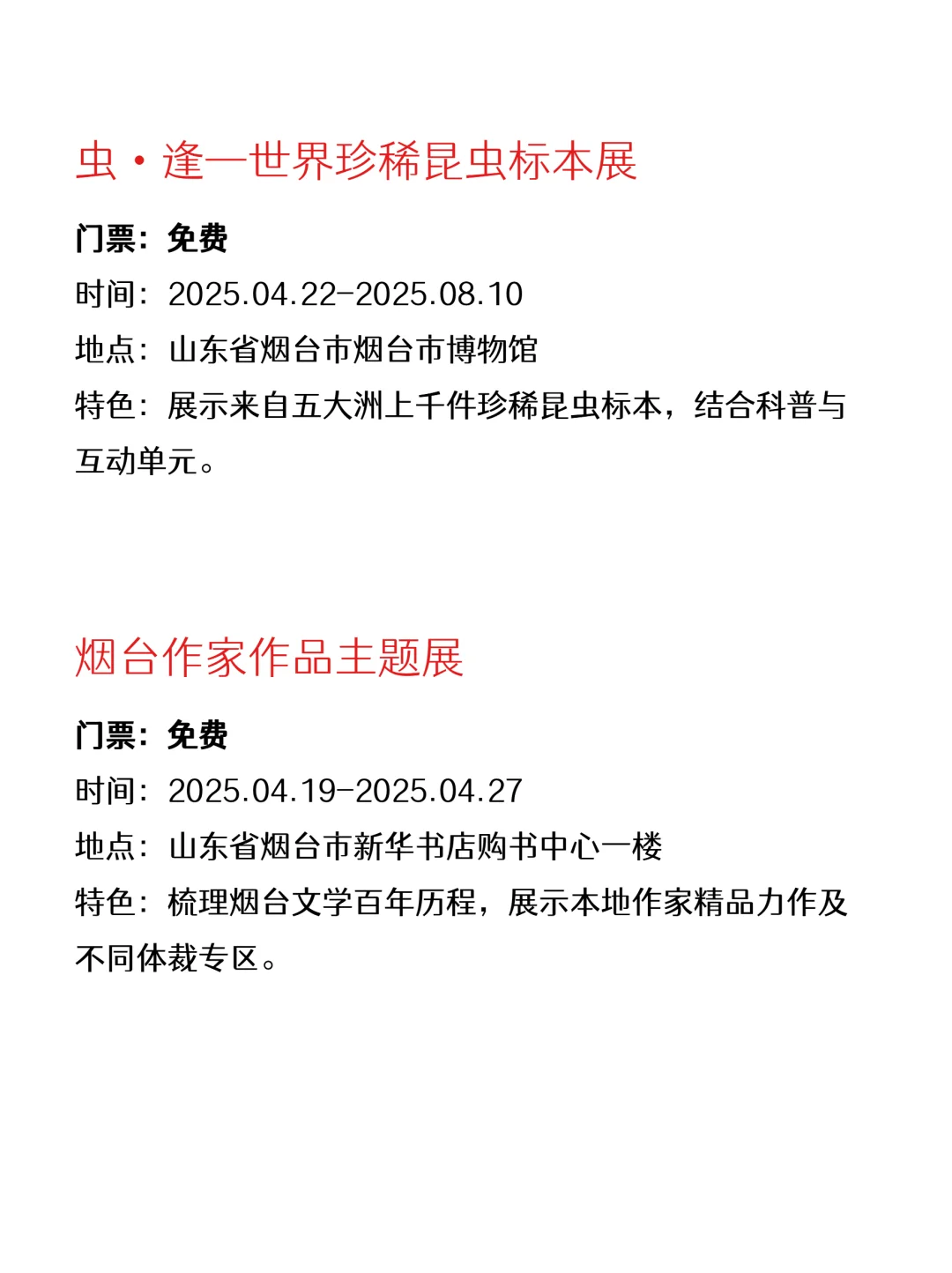 虫·逢—世界珍稀昆虫标本展

门票：免费
时间：2025.04.22-2025.08.10
地点：山东省烟台市烟台市博物馆
特色：展示来自五大洲上千件珍稀昆虫标本，结合科普与互动单元。

烟台作家作品主题展

门票：免费
时间：2025.04.19-2025.04.27
地点：山东省烟台市新华书店购书中心一楼
特色：梳理烟台文学百年历程，展示本地作家精品力作及不同体裁专区。